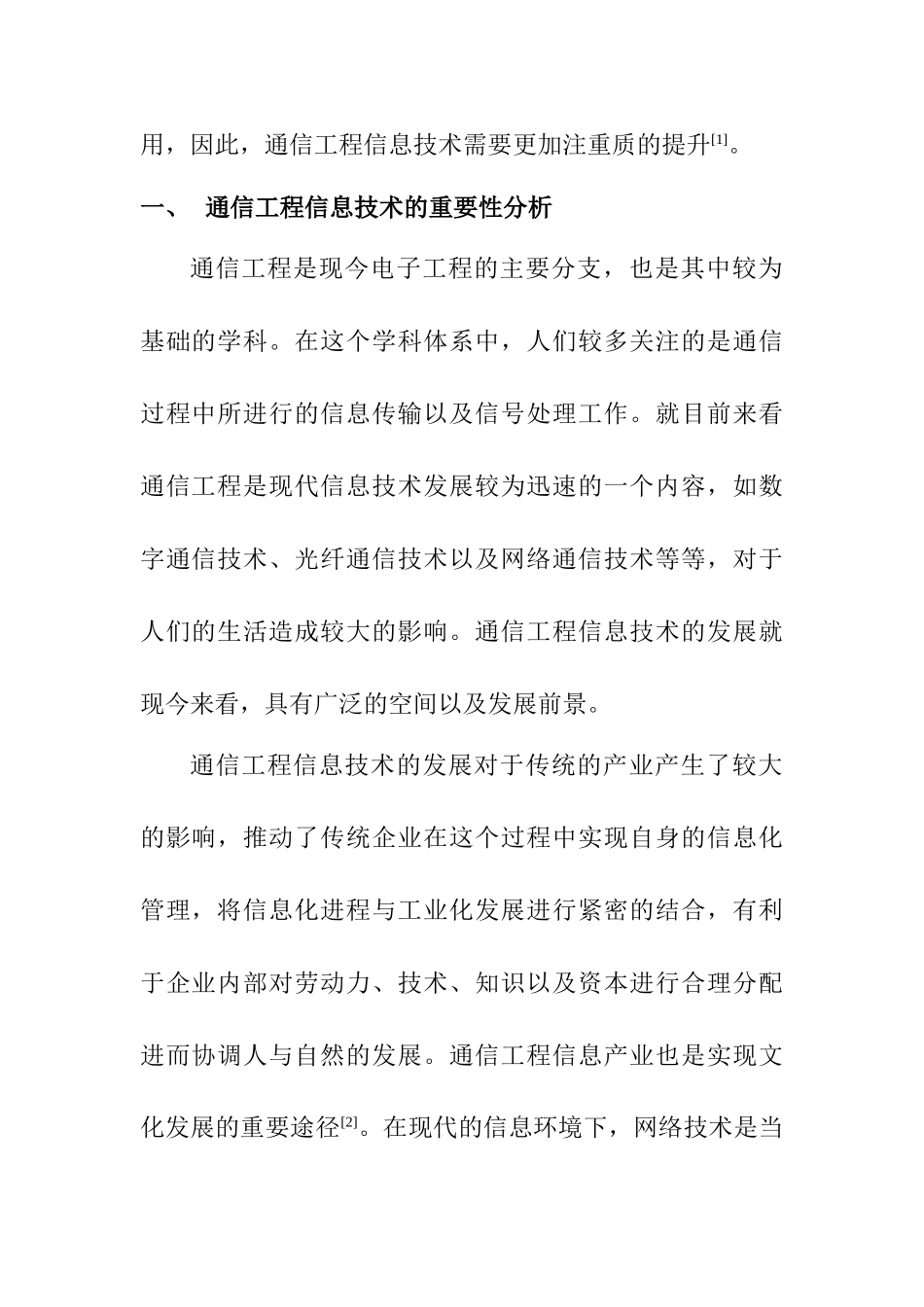 用，因此，通信工程信息技术需要更加注重质的提升[1]。

一、 通信工程信息技术的重要性分析

通信工程是现今电子工程的主要分支，也是其中较为基础的学科。在这个学科体系中，人们较多关注的是通信过程中所进行的信息传输以及信号处理工作。就目前来看通信工程是现代信息技术发展较为迅速的一个内容，如数字通信技术、光纤通信技术以及网络通信技术等等，对于人们的生活造成较大的影响。通信工程信息技术的发展就现今来看，具有广泛的空间以及发展前景。

通信工程信息技术的发展对于传统的产业产生了较大的影响，推动了传统企业在这个过程中实现自身的信息化管理，将信息化进程与工业化发展进行紧密的结合，有利于企业内部对劳动力、技术、知识以及资本进行合理分配进而协调人与自然的发展。通信工程信息产业也是实现文化发展的重要途径[2]。在现代的信息环境下，网络技术是当